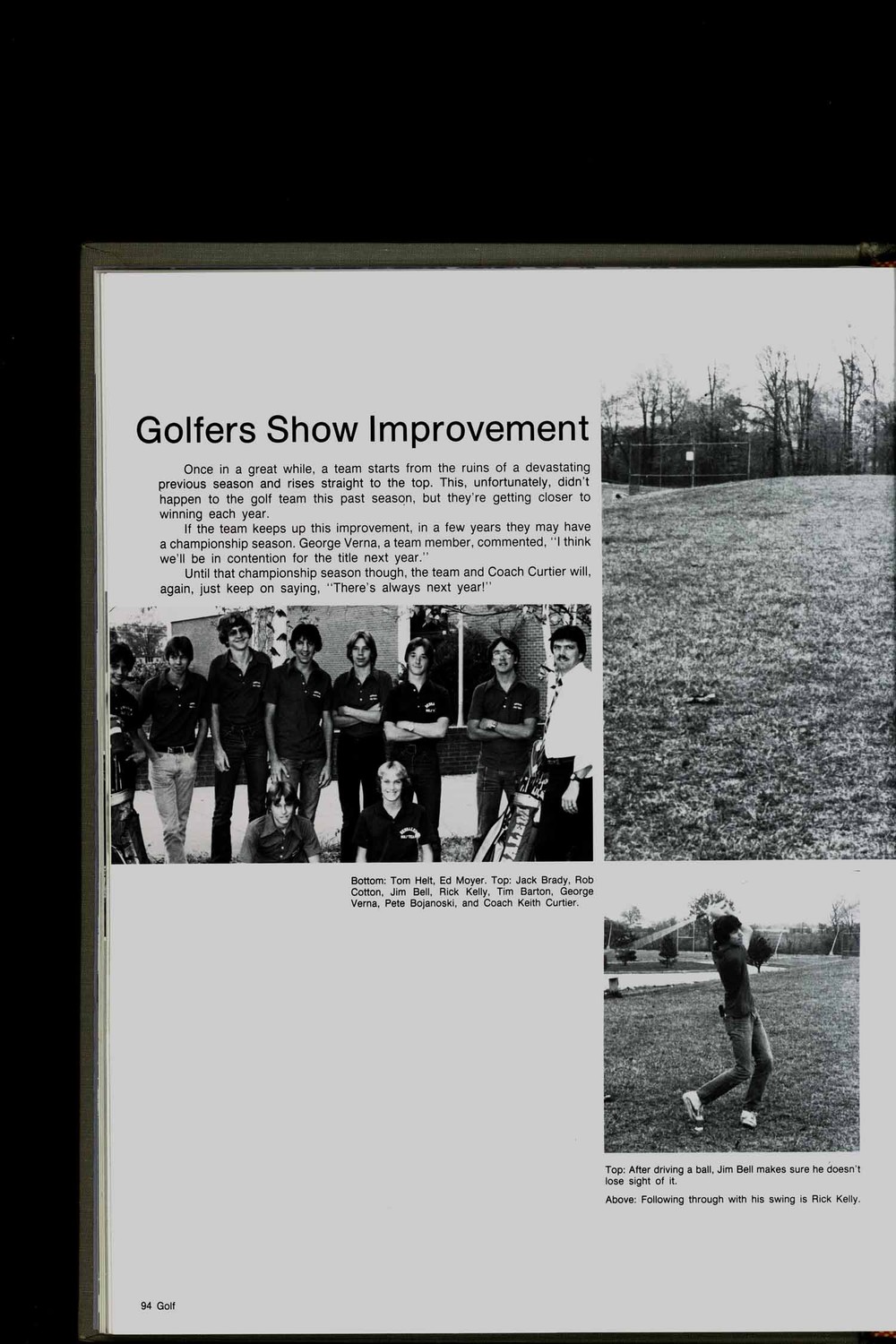 Golfers Show Improvement

Once in a great while, a team starts from the ruins of a devastating previous season and rises straight to the top. This, unfortunately, didn't happen to the golf team this past season, but they're getting closer to winning each year.

If the team keeps up this improvement, in a few years they may have a championship season. George Verna, a team member, commented, "I think we'll be in contention for the title next year."

Until that championship season though, the team and Coach Curtier will, again, just keep on saying, "There's always next year!"

Bottom: Tom Helt, Ed Moyer. Top: Jack Brady, Rob Cotton, Jim Bell, Rick Kelly, Tim Barton, George Verna, Pete Bojanoski, and Coach Keith Curtier.

Top: After driving a ball, Jim Bell makes sure he doesn't lose sight of it.

Above: Following through with his swing is Rick Kelly.

94 Golf